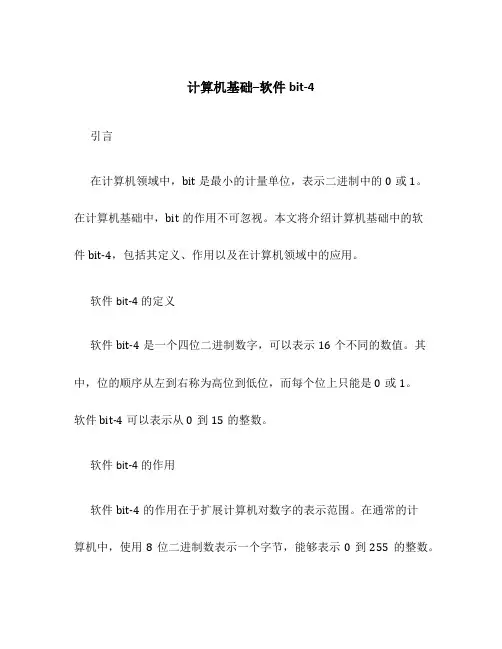 计算机基础–软件 bit-4

引言

在计算机领域中，bit 是最小的计量单位，表示二进制中的 0 或 1。在计算机基础中，bit 的作用不可忽视。本文将介绍计算机基础中的软件 bit-4，包括其定义、作用以及在计算机领域中的应用。

软件 bit-4 的定义

软件 bit-4 是一个四位二进制数字，可以表示 16 个不同的数值。其中，位的顺序从左到右称为高位到低位，而每个位上只能是 0 或 1。软件 bit-4 可以表示从 0 到 15 的整数。

软件 bit-4 的作用

软件 bit-4 的作用在于扩展计算机对数字的表示范围。在通常的计算机中，使用 8 位二进制数表示一个字节，能够表示 0 到 255 的整数。